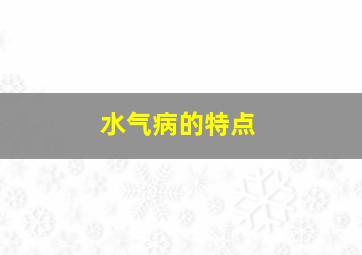 水气病的特点